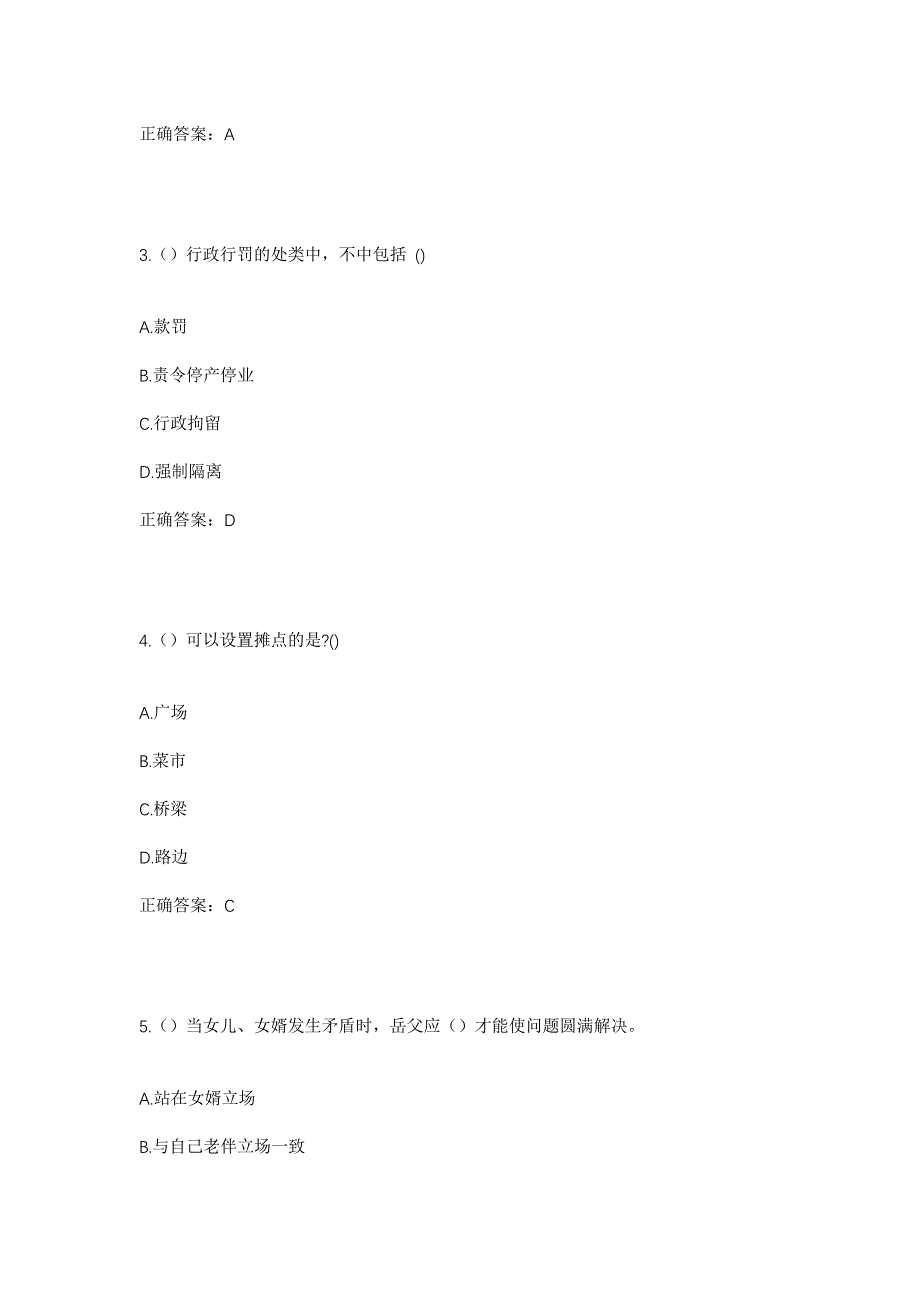 正确答案：A

3.（）行政行罚的处类中，不中包括 ()

A.款罚

B.责令停产停业

C.行政拘留

D.强制隔离

正确答案：D

4.（）可以设置摊点的是?()

A.广场

B.菜市

C.桥梁

D.路边

正确答案：C

5.（）当女儿、女婿发生矛盾时，岳父应（）才能使问题圆满解决。

A.站在女婿立场

B.与自己老伴立场一致